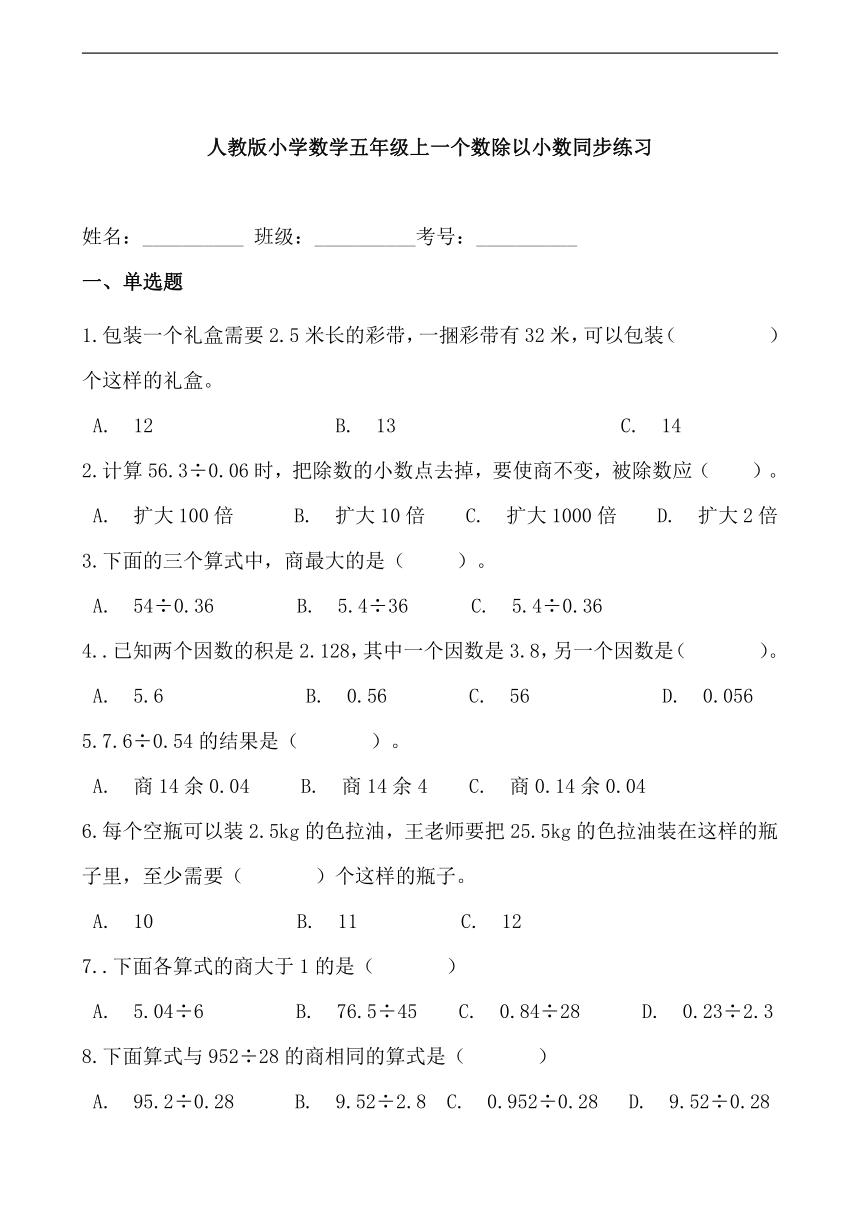 人教版小学数学五年级上一个数除以小数同步练习

姓名：__________ 班级：__________考号：__________

一、单选题

1.包装一个礼盒需要2.5米长的彩带，一捆彩带有32米，可以包装(　　　　)个这样的礼盒。

A.　12　　　　B.　13　　　　C.　14

2.计算56.3÷0.06时，把除数的小数点去掉，要使商不变，被除数应（　　）。

A.　扩大100倍　　B.　扩大10倍　　C.　扩大1000倍　　D.　扩大2倍

3.下面的三个算式中，商最大的是（　　）。

A.　54÷0.36　　B.　5.4÷36　　C.　5.4÷0.36

4..已知两个因数的积是2.128，其中一个因数是3.8，另一个因数是(　　　　)。

A.　5.6　　B.　0.56　　C.　56　　D.　0.056

5.7.6÷0.54的结果是（　　　）。

A.　商14余0.04　　B.　商14余4　　C.　商0.14余0.04

6.每个空瓶可以装2.5kg的色拉油，王老师要把25.5kg的色拉油装在这样的瓶子里，至少需要（　　　）个这样的瓶子。

A.　10　　B.　11　　C.　12

7..下面各算式的商大于1的是（　　　）

A.　5.04÷6　　B.　76.5÷45　　C.　0.84÷28　　D.　0.23÷2.3

8.下面算式与952÷28的商相同的算式是（　　　）

A.　95.2÷0.28　　B.　9.52÷2.8　C.　0.952÷0.28　　D.　9.52÷0.28